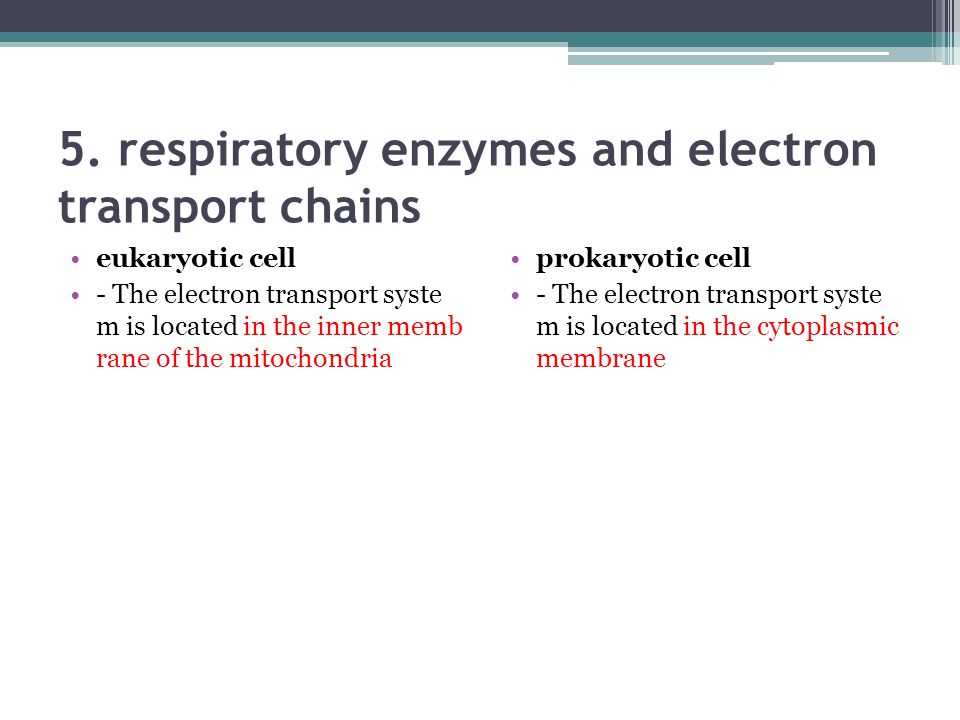 5. respiratory enzymes and electron transport chains

• eukaryotic cell
• - The electron transport syste m is located in the inner memb rane of the mitochondria

• prokaryotic cell
• - The electron transport syste m is located in the cytoplasmic membrane